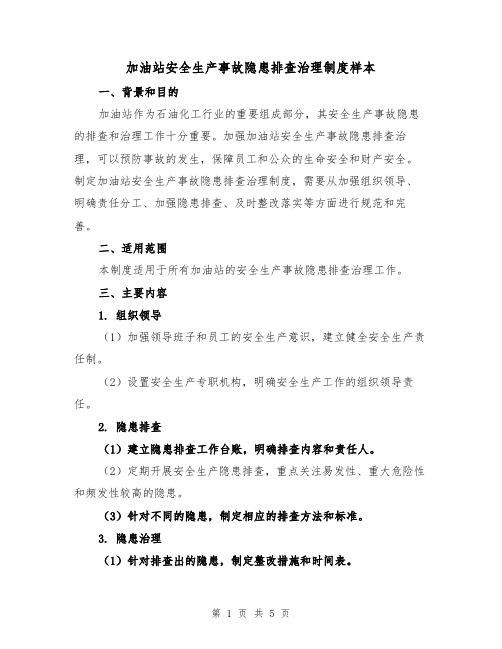 加油站安全生产事故隐患排查治理制度样本

一、背景和目的

加油站作为石油化工行业的重要组成部分，其安全生产事故隐患的排查和治理工作十分重要。加强加油站安全生产事故隐患排查治理，可以预防事故的发生，保障员工和公众的生命安全和财产安全。制定加油站安全生产事故隐患排查治理制度，需要从加强组织领导、明确责任分工、加强隐患排查、及时整改落实等方面进行规范和完善。

二、适用范围

本制度适用于所有加油站的安全生产事故隐患排查治理工作。

三、主要内容

1. 组织领导

（1）加强领导班子和员工的安全生产意识，建立健全安全生产责任制。

（2）设置安全生产专职机构，明确安全生产工作的组织领导责任。

2. 隐患排查

（1）建立隐患排查工作台账，明确排查内容和责任人。

（2）定期开展安全生产隐患排查，重点关注易发性、重大危险性和频发性较高的隐患。

（3）针对不同的隐患，制定相应的排查方法和标准。

3. 隐患治理

（1）针对排查出的隐患，制定整改措施和时间表。

第 1 页 共 5 页